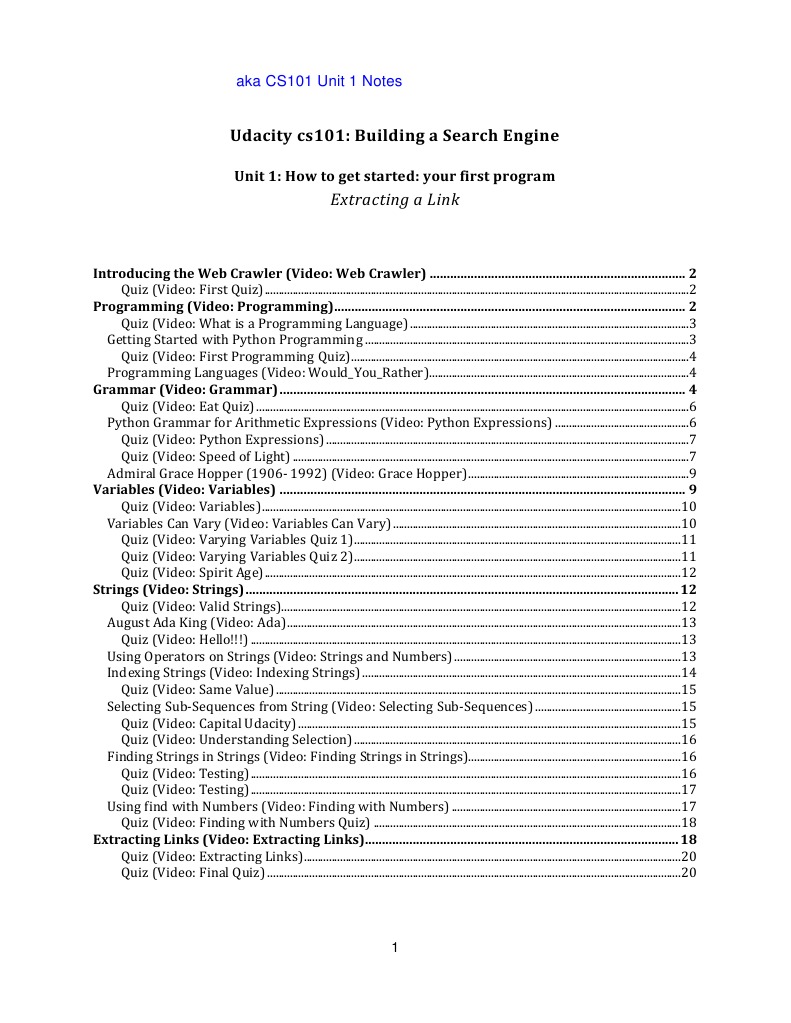 aka CS101 Unit 1 Notes

Udacity cs101: Building a Search Engine

Unit 1: How to get started: your first program
Extracting a Link

Introducing the Web Crawler (Video: Web Crawler) .......... 2
Quiz (Video: First Quiz) .......... 2
Programming (Video: Programming) .......... 2
Quiz (Video: What is a Programming Language) .......... 3
Getting Started with Python Programming .......... 3
Quiz (Video: First Programming Quiz) .......... 4
Programming Languages (Video: Would_You_Rather) .......... 4
Grammar (Video: Grammar) .......... 4
Quiz (Video: Eat Quiz) .......... 6
Python Grammar for Arithmetic Expressions (Video: Python Expressions) .......... 6
Quiz (Video: Python Expressions) .......... 7
Quiz (Video: Speed of Light) .......... 7
Admiral Grace Hopper (1906- 1992) (Video: Grace Hopper) .......... 9
Variables (Video: Variables) .......... 9
Quiz (Video: Variables) .......... 10
Variables Can Vary (Video: Variables Can Vary) .......... 10
Quiz (Video: Varying Variables Quiz 1) .......... 11
Quiz (Video: Varying Variables Quiz 2) .......... 11
Quiz (Video: Spirit Age) .......... 12
Strings (Video: Strings) .......... 12
Quiz (Video: Valid Strings) .......... 12
August Ada King (Video: Ada) .......... 13
Quiz (Video: Hello!!!) .......... 13
Using Operators on Strings (Video: Strings and Numbers) .......... 13
Indexing Strings (Video: Indexing Strings) .......... 14
Quiz (Video: Same Value) .......... 15
Selecting Sub-Sequences from String (Video: Selecting Sub-Sequences) .......... 15
Quiz (Video: Capital Udacity) .......... 15
Quiz (Video: Understanding Selection) .......... 16
Finding Strings in Strings (Video: Finding Strings in Strings) .......... 16
Quiz (Video: Testing) .......... 16
Quiz (Video: Testing) .......... 17
Using find with Numbers (Video: Finding with Numbers) .......... 17
Quiz (Video: Finding with Numbers Quiz) .......... 18
Extracting Links (Video: Extracting Links) .......... 18
Quiz (Video: Extracting Links) .......... 20
Quiz (Video: Final Quiz) .......... 20

1